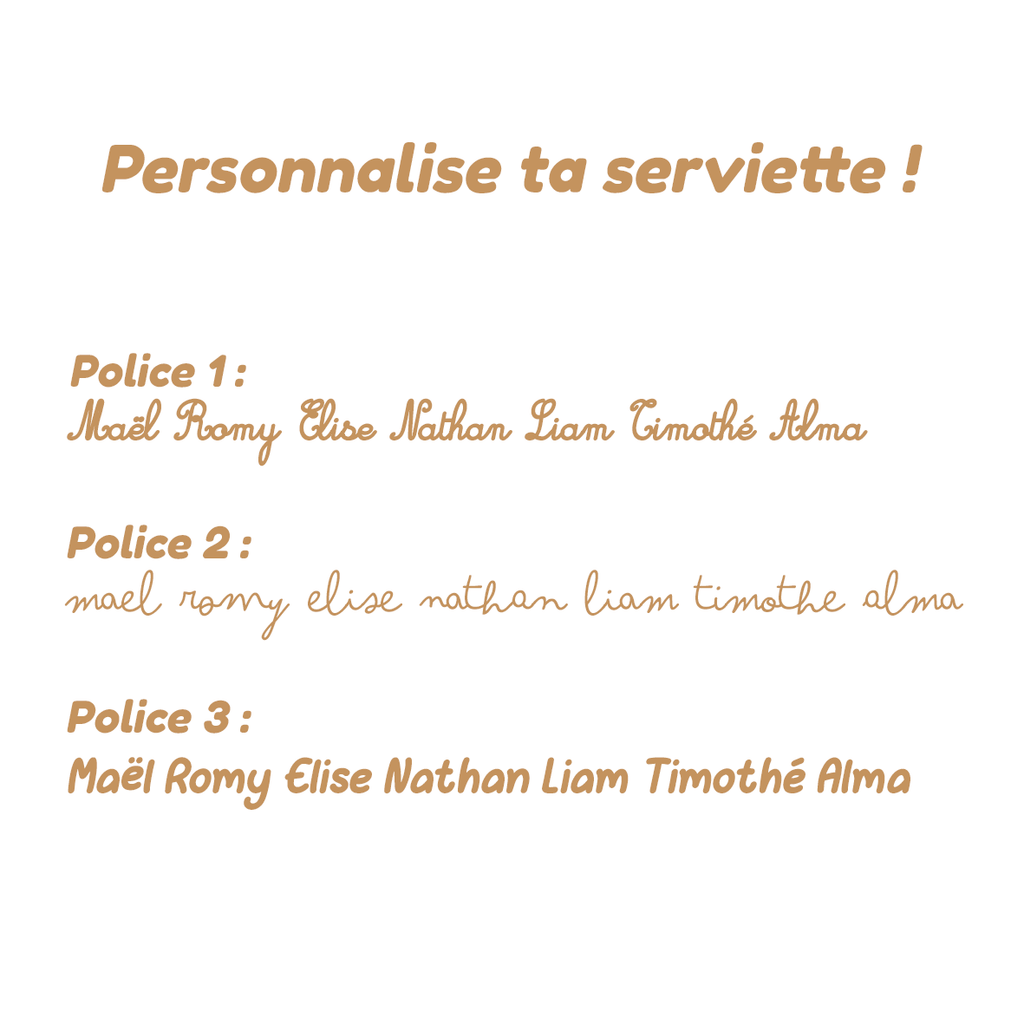 Personnalise ta serviette !

Police 1 :
Maël Romy Elise Nathan Liam Timothé Alma

Police 2 :
mael romy elise nathan liam timothe alma

Police 3 :
Maël Romy Elise Nathan Liam Timothé Alma